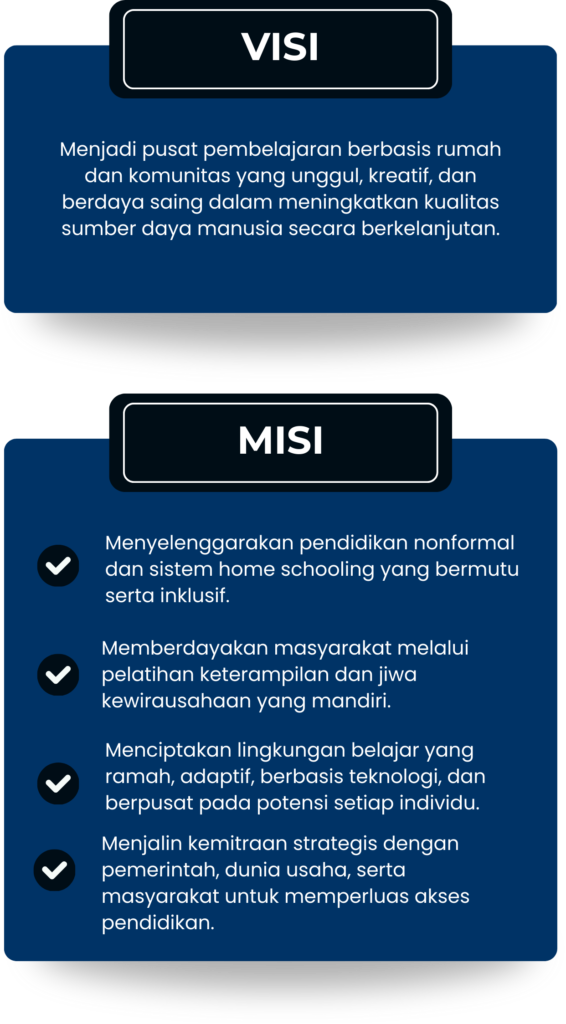 VISI

Menjadi pusat pembelajaran berbasis rumah dan komunitas yang unggul, kreatif, dan berdaya saing dalam meningkatkan kualitas sumber daya manusia secara berkelanjutan.

MISI

Menyelenggarakan pendidikan nonformal dan sistem home schooling yang bermutu serta inklusif.

Memberdayakan masyarakat melalui pelatihan keterampilan dan jiwa kewirausahaan yang mandiri.

Menciptakan lingkungan belajar yang ramah, adaptif, berbasis teknologi, dan berpusat pada potensi setiap individu.

Menjalin kemitraan strategis dengan pemerintah, dunia usaha, serta masyarakat untuk memperluas akses pendidikan.